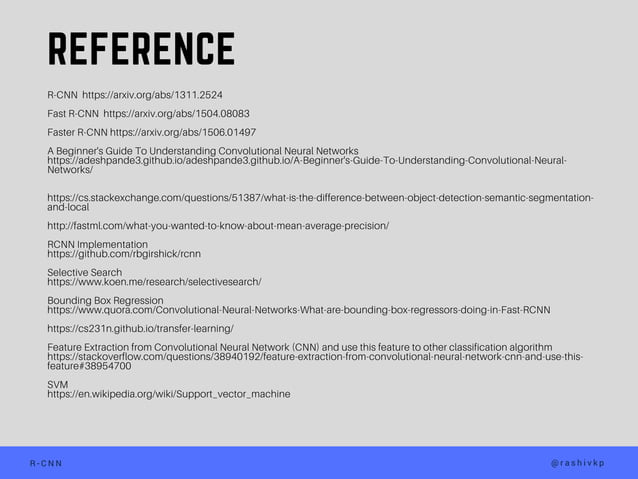 REFERENCE

R-CNN https://arxiv.org/abs/1311.2524

Fast R-CNN https://arxiv.org/abs/1504.08083

Faster R-CNN https://arxiv.org/abs/1506.01497

A Beginner's Guide To Understanding Convolutional Neural Networks
https://adeshpande3.github.io/adeshpande3.github.io/A-Beginner's-Guide-To-Understanding-Convolutional-Neural-Networks/

https://cs.stackexchange.com/questions/51387/what-is-the-difference-between-object-detection-semantic-segmentation-and-local

http://fastml.com/what-you-wanted-to-know-about-mean-average-precision/

RCNN Implementation
https://github.com/rbgirshick/rcnn

Selective Search
https://www.koen.me/research/selectivesearch/

Bounding Box Regression
https://www.quora.com/Convolutional-Neural-Networks-What-are-bounding-box-regressors-doing-in-Fast-RCNN

https://cs231n.github.io/transfer-learning/

Feature Extraction from Convolutional Neural Network (CNN) and use this feature to other classification algorithm
https://stackoverflow.com/questions/38940192/feature-extraction-from-convolutional-neural-network-cnn-and-use-this-feature#38954700

SVM
https://en.wikipedia.org/wiki/Support_vector_machine

R-CNN

@rashivkp